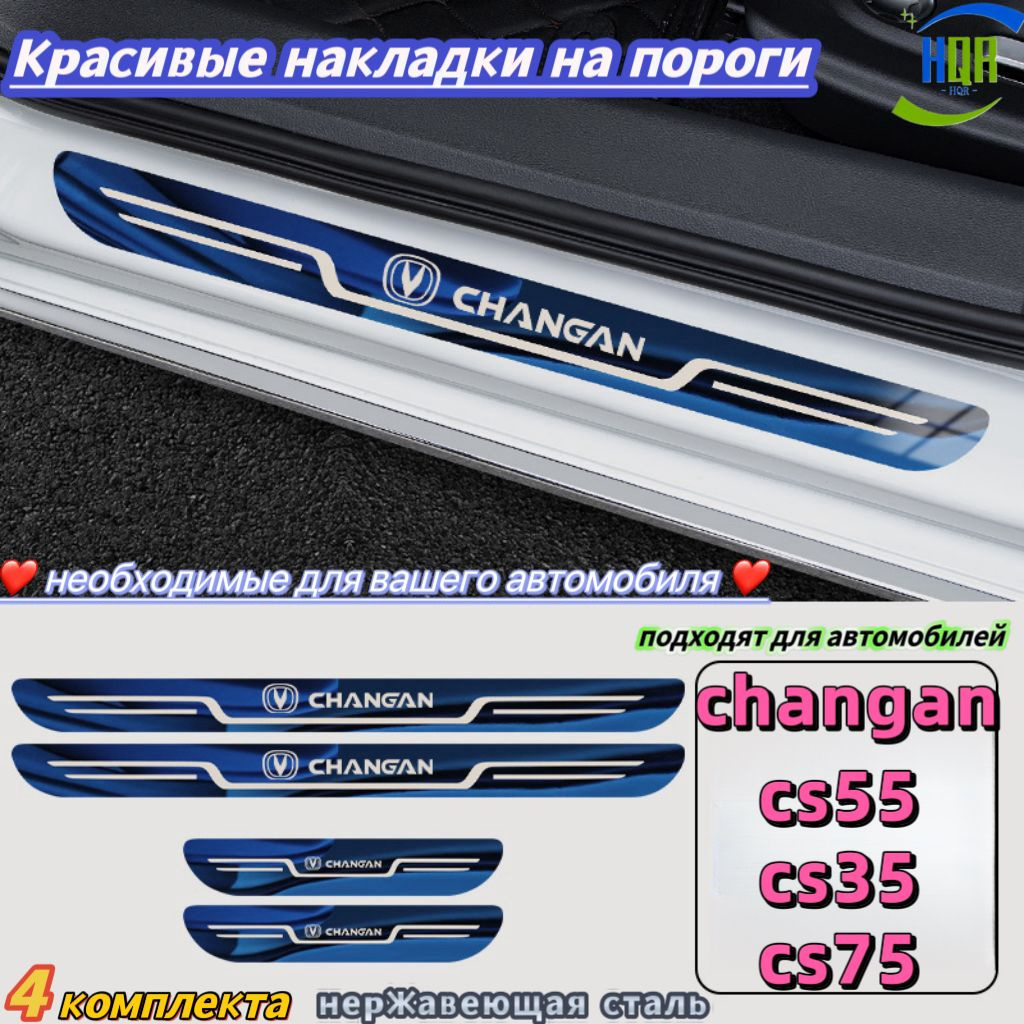 Красивые накладки на пороги

HQA
HQA

CHANGAN

необходимые для вашего автомобиля

подходят для автомобилей

CHANGAN
CHANGAN
CHANGAN
CHANGAN

changan
cs55
cs35
cs75

4 комплекта нерЖавеющая сталь